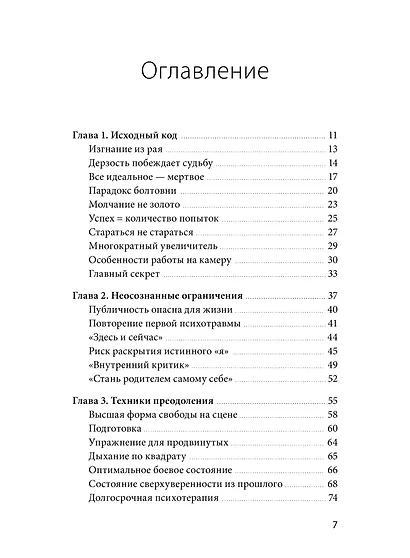 Оглавление

Глава 1. Исходный код 11
Изгнание из рая 13
Дерзость побеждает судьбу 14
Все идеальное — мертвое 17
Парадокс болтовни 20
Молчание не золото 23
Успех = количество попыток 25
Стараться не стараться 27
Многократный увеличитель 29
Особенности работы на камеру 30
Главный секрет 33

Глава 2. Неосознанные ограничения 37
Публичность опасна для жизни 40
Повторение первой психотравмы 41
«Здесь и сейчас» 44
Риск раскрытия истинного «я» 45
«Внутренний критик» 49
«Стань родителем самому себе» 52

Глава 3. Техники преодоления 55
Высшая форма свободы на сцене 58
Подготовка 60
Упражнение для продвинутых 64
Дыхание по квадрату 65
Оптимальное боевое состояние 66
Состояние сверхуверенности из прошлого 68
Долгосрочная психотерапия 74

7